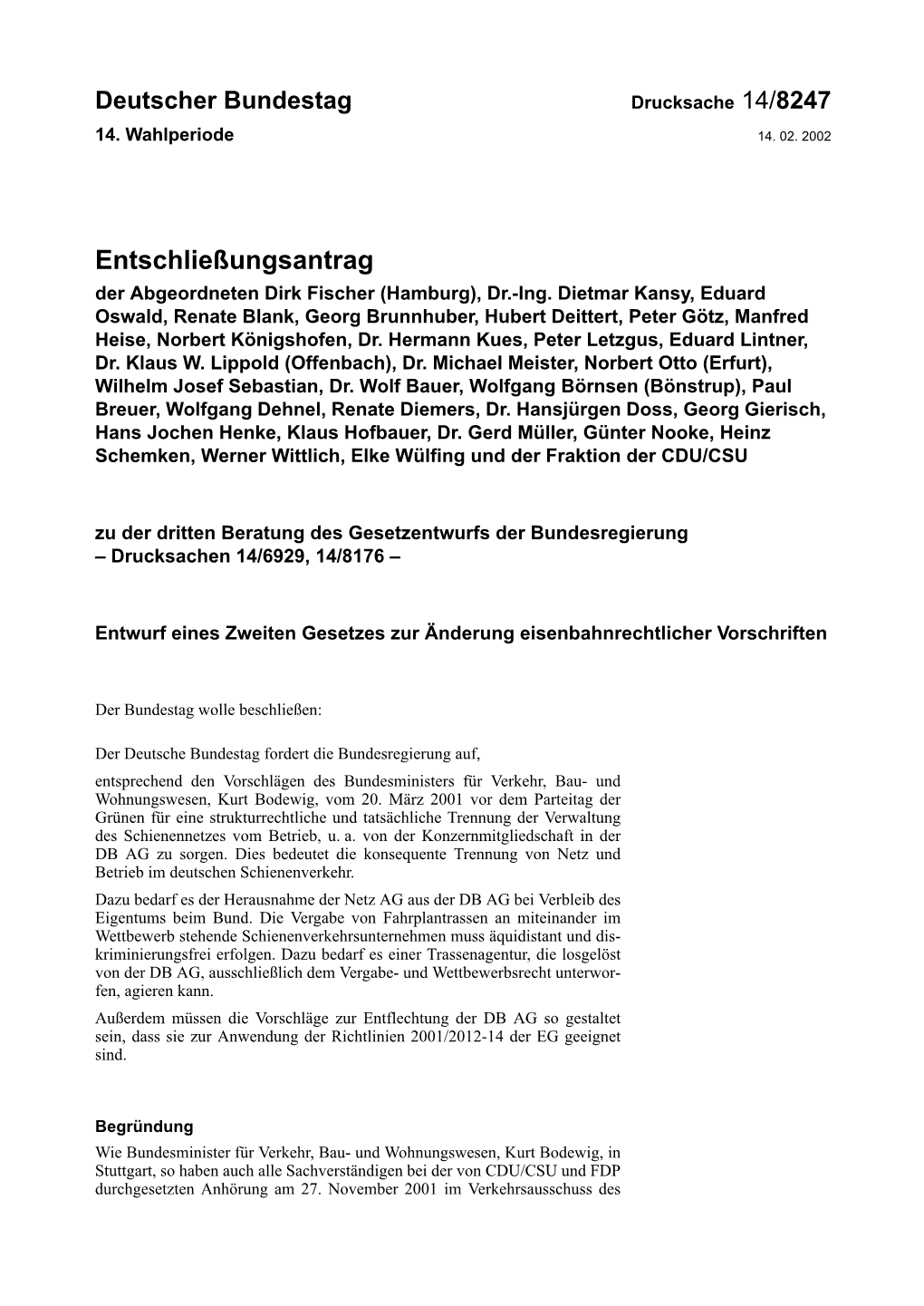 Deutscher Bundestag Drucksache 14/8247
14. Wahlperiode 14. 02. 2002

Entschließungsantrag
der Abgeordneten Dirk Fischer (Hamburg), Dr.-Ing. Dietmar Kansy, Eduard Oswald, Renate Blank, Georg Brunnhuber, Hubert Deittert, Peter Götz, Manfred Heise, Norbert Königshofen, Dr. Hermann Kues, Peter Letzgus, Eduard Lintner, Dr. Klaus W. Lippold (Offenbach), Dr. Michael Meister, Norbert Otto (Erfurt), Wilhelm Josef Sebastian, Dr. Wolf Bauer, Wolfgang Börnsen (Bönstrup), Paul Breuer, Wolfgang Dehnel, Renate Diemers, Dr. Hansjürgen Doss, Georg Gierisch, Hans Jochen Henke, Klaus Hofbauer, Dr. Gerd Müller, Günter Nooke, Heinz Schemken, Werner Wittlich, Elke Wülfing und der Fraktion der CDU/CSU

zu der dritten Beratung des Gesetzentwurfs der Bundesregierung
– Drucksachen 14/6929, 14/8176 –

Entwurf eines Zweiten Gesetzes zur Änderung eisenbahnrechtlicher Vorschriften

Der Bundestag wolle beschließen:

Der Deutsche Bundestag fordert die Bundesregierung auf,

entsprechend den Vorschlägen des Bundesministers für Verkehr, Bau- und Wohnungswesen, Kurt Bodewig, vom 20. März 2001 vor dem Parteitag der Grünen für eine strukturrechtliche und tatsächliche Trennung der Verwaltung des Schienennetzes vom Betrieb, u. a. von der Konzernmitgliedschaft in der DB AG zu sorgen. Dies bedeutet die konsequente Trennung von Netz und Betrieb im deutschen Schienenverkehr.

Dazu bedarf es der Herausnahme der Netz AG aus der DB AG bei Verbleib des Eigentums beim Bund. Die Vergabe von Fahrplantrassen an miteinander im Wettbewerb stehende Schienenverkehrsunternehmen muss äquidistant und diskriminierungsfrei erfolgen. Dazu bedarf es einer Trassenagentur, die losgelöst von der DB AG, ausschließlich dem Vergabe- und Wettbewerbsrecht unterworfen, agieren kann.

Außerdem müssen die Vorschläge zur Entflechtung der DB AG so gestaltet sein, dass sie zur Anwendung der Richtlinien 2001/2012-14 der EG geeignet sind.

Begründung
Wie Bundesminister für Verkehr, Bau- und Wohnungswesen, Kurt Bodewig, in Stuttgart, so haben auch alle Sachverständigen bei der von CDU/CSU und FDP durchgesetzten Anhörung am 27. November 2001 im Verkehrsausschuss des